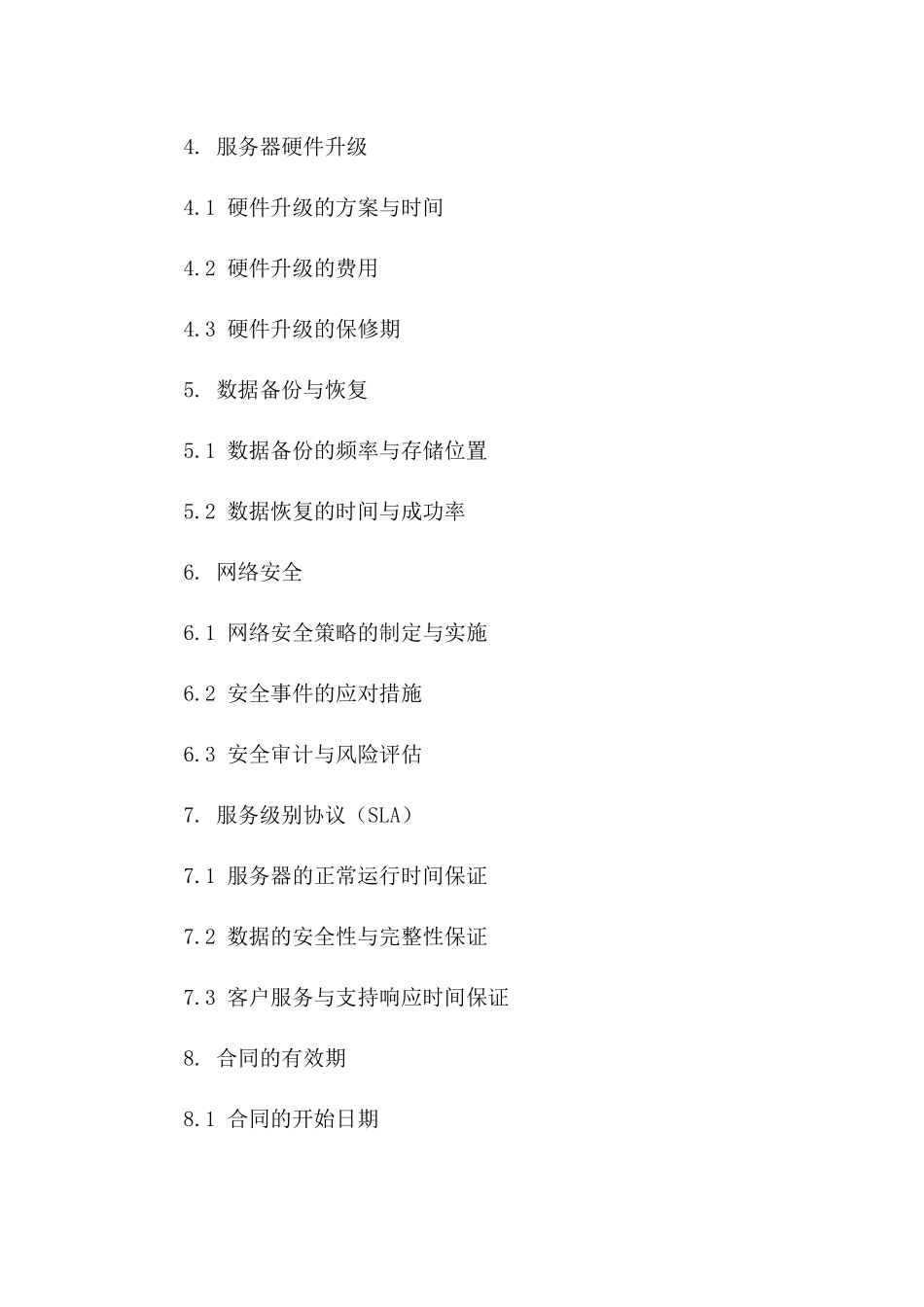 4. 服务器硬件升级

4.1 硬件升级的方案与时间

4.2 硬件升级的费用

4.3 硬件升级的保修期

5. 数据备份与恢复

5.1 数据备份的频率与存储位置

5.2 数据恢复的时间与成功率

6. 网络安全

6.1 网络安全策略的制定与实施

6.2 安全事件的应对措施

6.3 安全审计与风险评估

7. 服务级别协议（SLA）

7.1 服务器的正常运行时间保证

7.2 数据的安全性与完整性保证

7.3 客户服务与支持响应时间保证

8. 合同的有效期

8.1 合同的开始日期